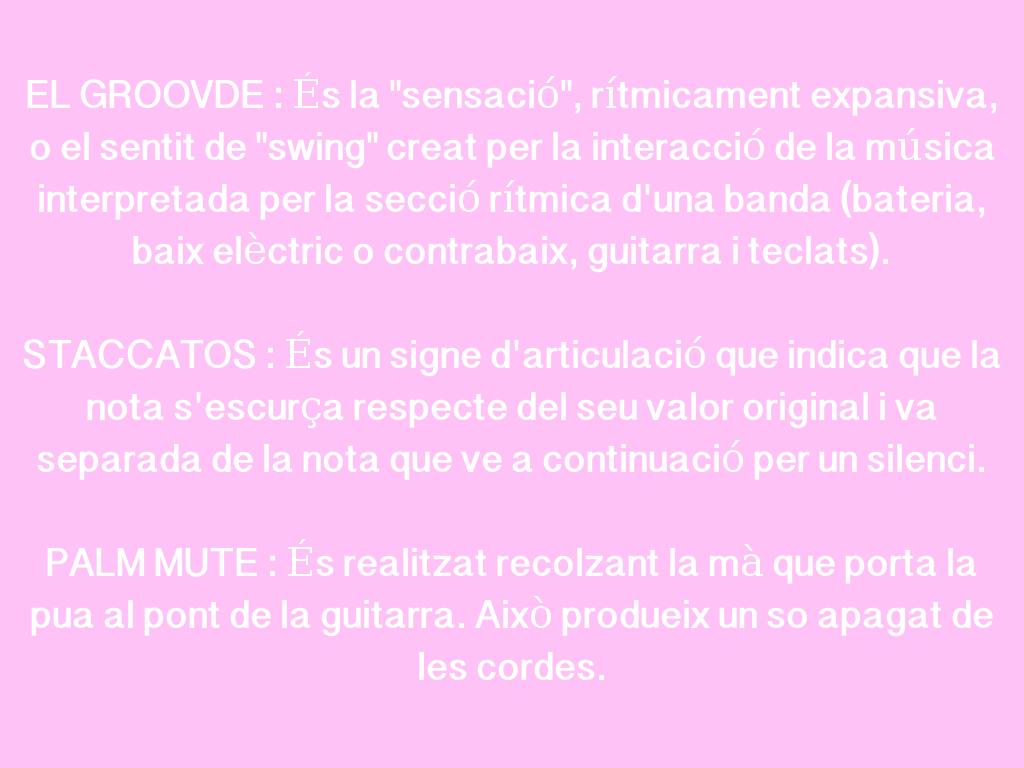 EL GROOVDE : És la "sensació", rítmicament expansiva, o el sentit de "swing" creat per la interacció de la música interpretada per la secció rítmica d'una banda (bateria, baix elèctric o contrabaix, guitarra i teclats).

STACCATOS : És un signe d'articulació que indica que la nota s'escurça respecte del seu valor original i va separada de la nota que ve a continuació per un silenci.

PALM MUTE : És realitzat recolzant la mà que porta la pua al pont de la guitarra. Això produeix un so apagat de les cordes.